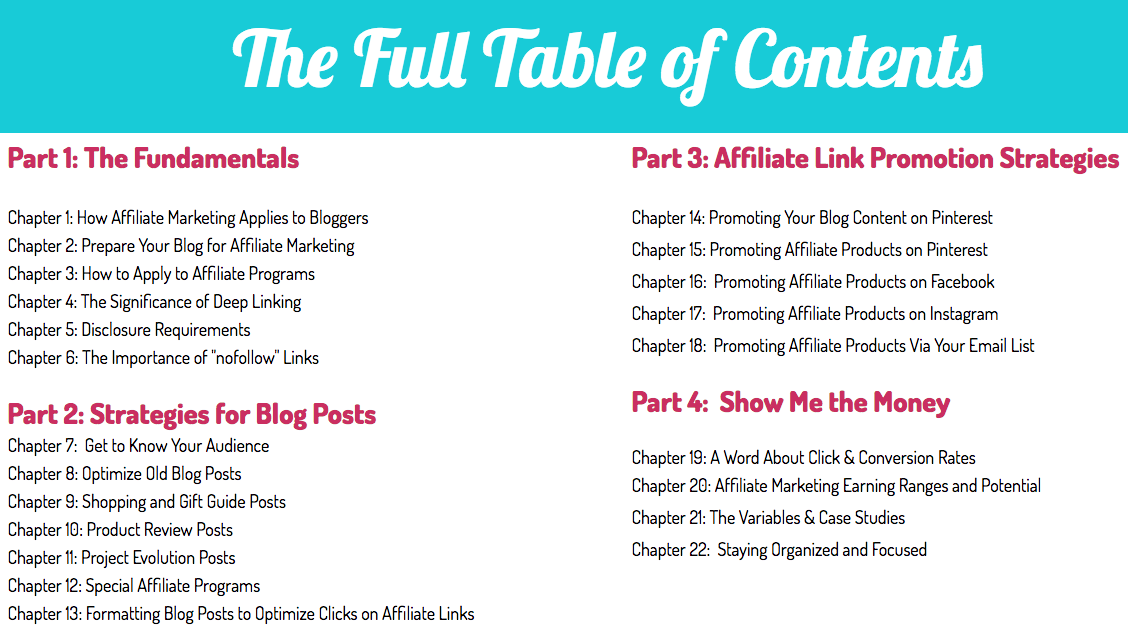 The Full Table of Contents

Part 1: The Fundamentals

Chapter 1: How Affiliate Marketing Applies to Bloggers
Chapter 2: Prepare Your Blog for Affiliate Marketing
Chapter 3: How to Apply to Affiliate Programs
Chapter 4: The Significance of Deep Linking
Chapter 5: Disclosure Requirements
Chapter 6: The Importance of "nofollow" Links

Part 2: Strategies for Blog Posts
Chapter 7: Get to Know Your Audience
Chapter 8: Optimize Old Blog Posts
Chapter 9: Shopping and Gift Guide Posts
Chapter 10: Product Review Posts
Chapter 11: Project Evolution Posts
Chapter 12: Special Affiliate Programs
Chapter 13: Formatting Blog Posts to Optimize Clicks on Affiliate Links

Part 3: Affiliate Link Promotion Strategies

Chapter 14: Promoting Your Blog Content on Pinterest
Chapter 15: Promoting Affiliate Products on Pinterest
Chapter 16: Promoting Affiliate Products on Facebook
Chapter 17: Promoting Affiliate Products on Instagram
Chapter 18: Promoting Affiliate Products Via Your Email List

Part 4: Show Me the Money

Chapter 19: A Word About Click & Conversion Rates
Chapter 20: Affiliate Marketing Earning Ranges and Potential
Chapter 21: The Variables & Case Studies
Chapter 22: Staying Organized and Focused